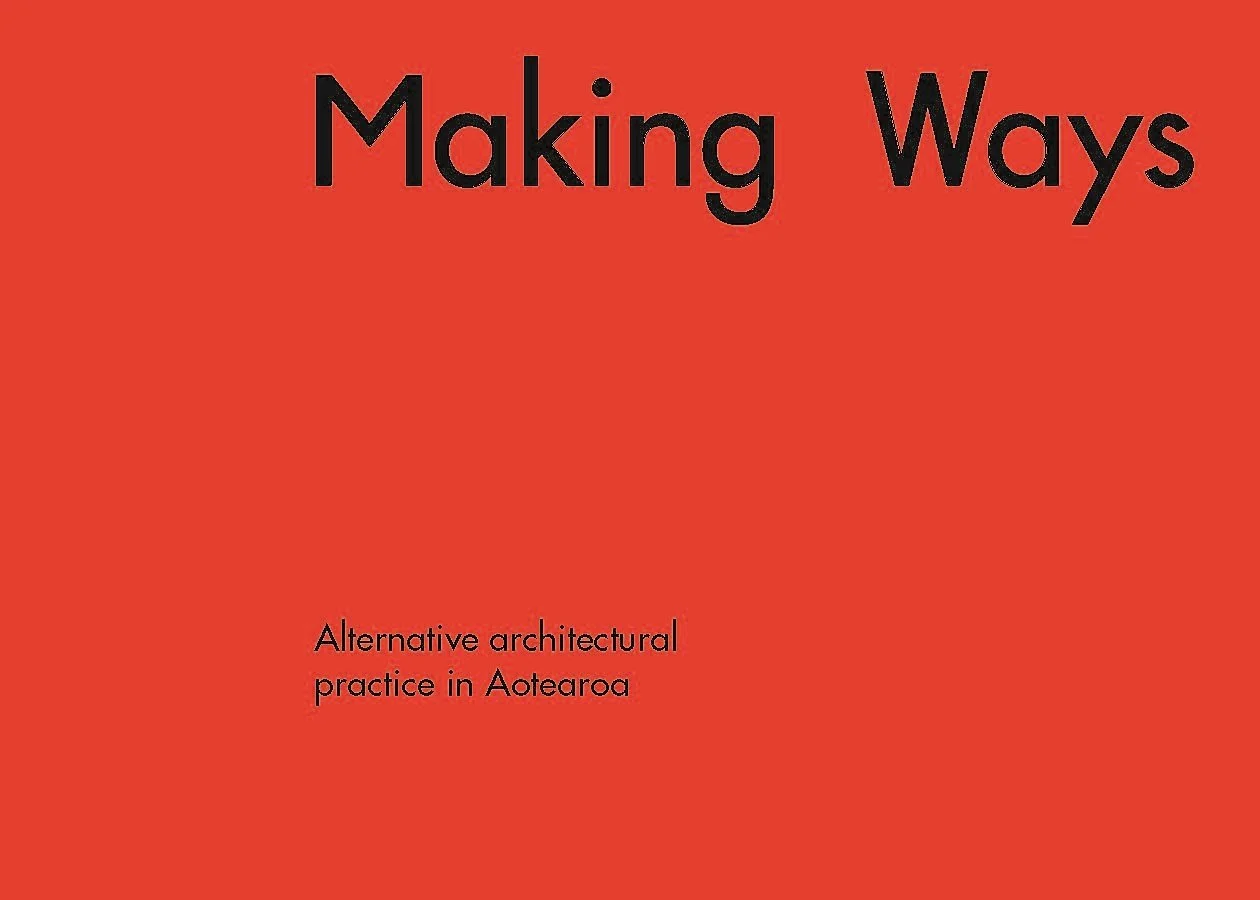 Making Ways

Alternative architectural practice in Aotearoa